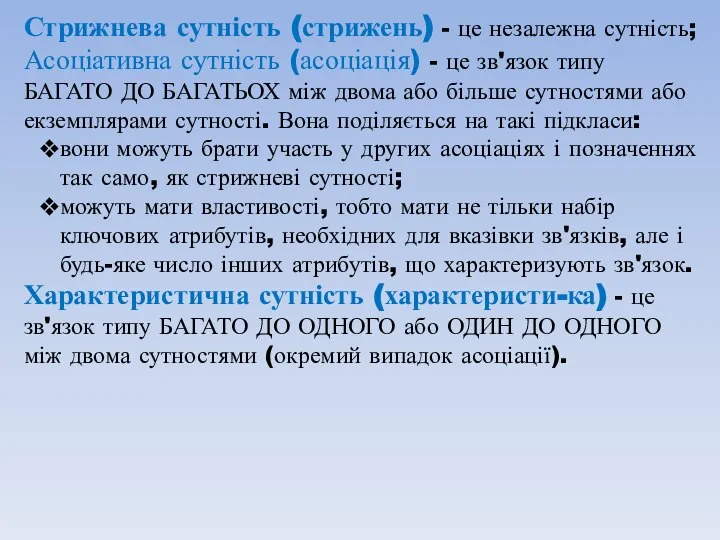 Стрижнева сутність (стрижень) - це незалежна сутність;
Асоціативна сутність (асоціація) - це зв'язок типу БАГАТО ДО БАГАТЬОХ між двома або більше сутностями або екземплярами сутності. Вона поділяється на такі підкласи:
❖вони можуть брати участь у других асоціаціях і позначеннях так само, як стрижневі сутності;
❖можуть мати властивості, тобто мати не тільки набір ключових атрибутів, необхідних для вказівки зв'язків, але і будь-яке число інших атрибутів, що характеризують зв'язок.
Характеристична сутність (характеристи-ка) - це зв'язок типу БАГАТО ДО ОДНОГО або ОДИН ДО ОДНОГО між двома сутностями (окремий випадок асоціації).